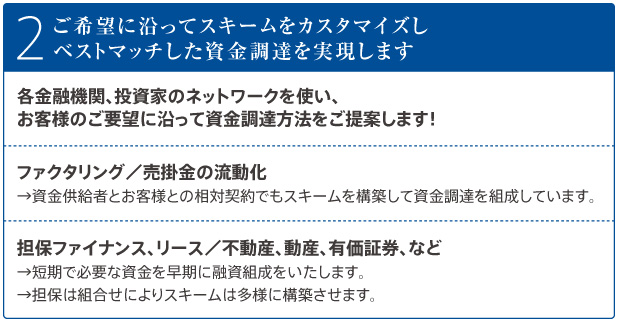 2 ご希望に沿ってスキームをカスタマイズし
ベストマッチした資金調達を実現します

各金融機関、投資家のネットワークを使い、
お客様のご要望に沿って資金調達方法をご提案します!

ファクタリング／売掛金の流動化
→資金供給者とお客様との相対契約でもスキームを構築して資金調達を組成しています。

担保ファイナンス、リース／不動産、動産、有価証券、など
→短期で必要な資金を早期に融資組成をいたします。
→担保は組合せによりスキームは多様に構築させます。